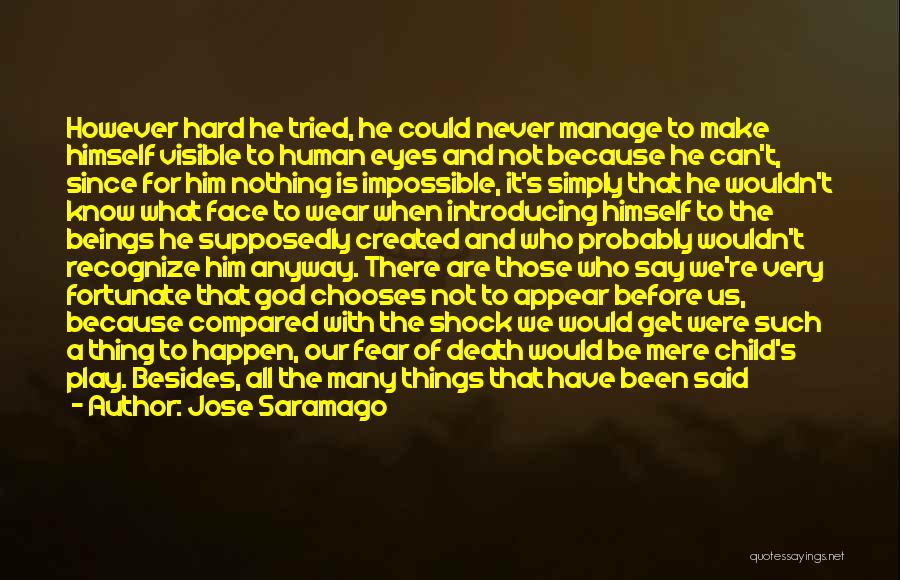 However hard he tried, he could never manage to make himself visible to human eyes and not because he can't, since for him nothing is impossible, it's simply that he wouldn't know what face to wear when introducing himself to the beings he supposedly created and who probably wouldn't recognize him anyway. There are those who say we're very fortunate that god chooses not to appear before us, because compared with the shock we would get were such a thing to happen, our fear of death would be mere child's play. Besides, all the many things that have been said

- Author: Jose Saramago

quotessayings.net